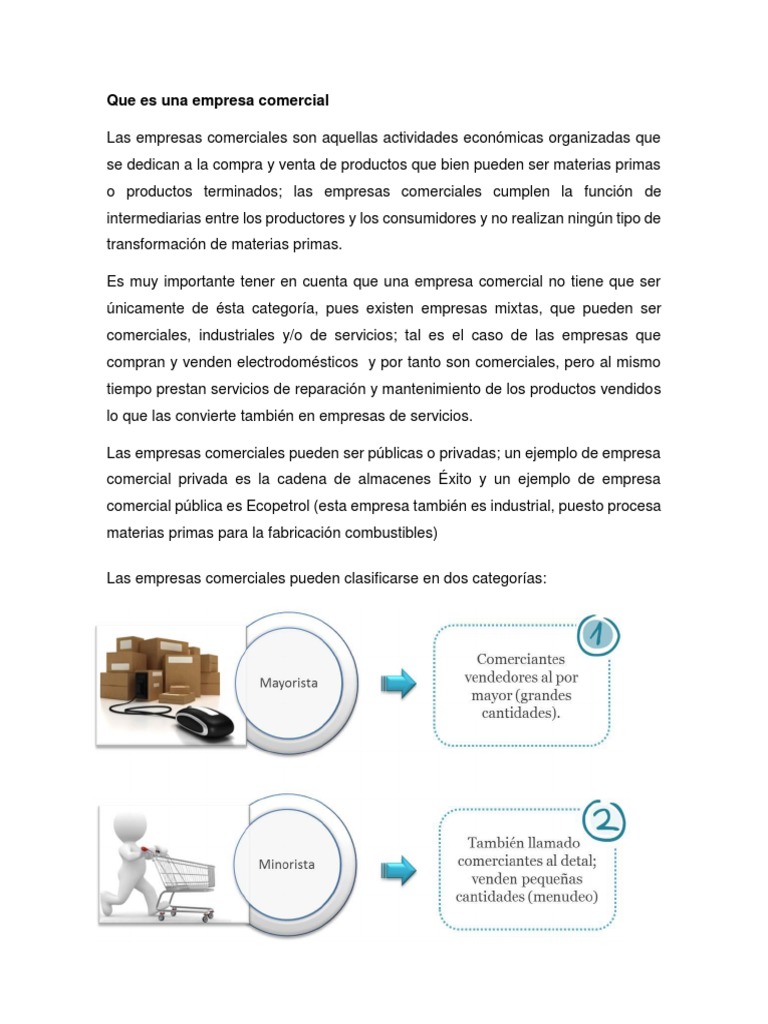 Que es una empresa comercial

Las empresas comerciales son aquellas actividades económicas organizadas que se dedican a la compra y venta de productos que bien pueden ser materias primas o productos terminados; las empresas comerciales cumplen la función de intermediarias entre los productores y los consumidores y no realizan ningún tipo de transformación de materias primas.

Es muy importante tener en cuenta que una empresa comercial no tiene que ser únicamente de ésta categoría, pues existen empresas mixtas, que pueden ser comerciales, industriales y/o de servicios; tal es el caso de las empresas que compran y venden electrodomésticos y por tanto son comerciales, pero al mismo tiempo prestan servicios de reparación y mantenimiento de los productos vendidos lo que las convierte también en empresas de servicios.

Las empresas comerciales pueden ser públicas o privadas; un ejemplo de empresa comercial privada es la cadena de almacenes Éxito y un ejemplo de empresa comercial pública es Ecopetrol (esta empresa también es industrial, puesto procesa materias primas para la fabricación combustibles)

Las empresas comerciales pueden clasificarse en dos categorías:

Mayorista

1

Comerciantes vendedores al por mayor (grandes cantidades).

Minorista

2

También llamado comerciantes al detal; venden pequeñas cantidades (menudeo)